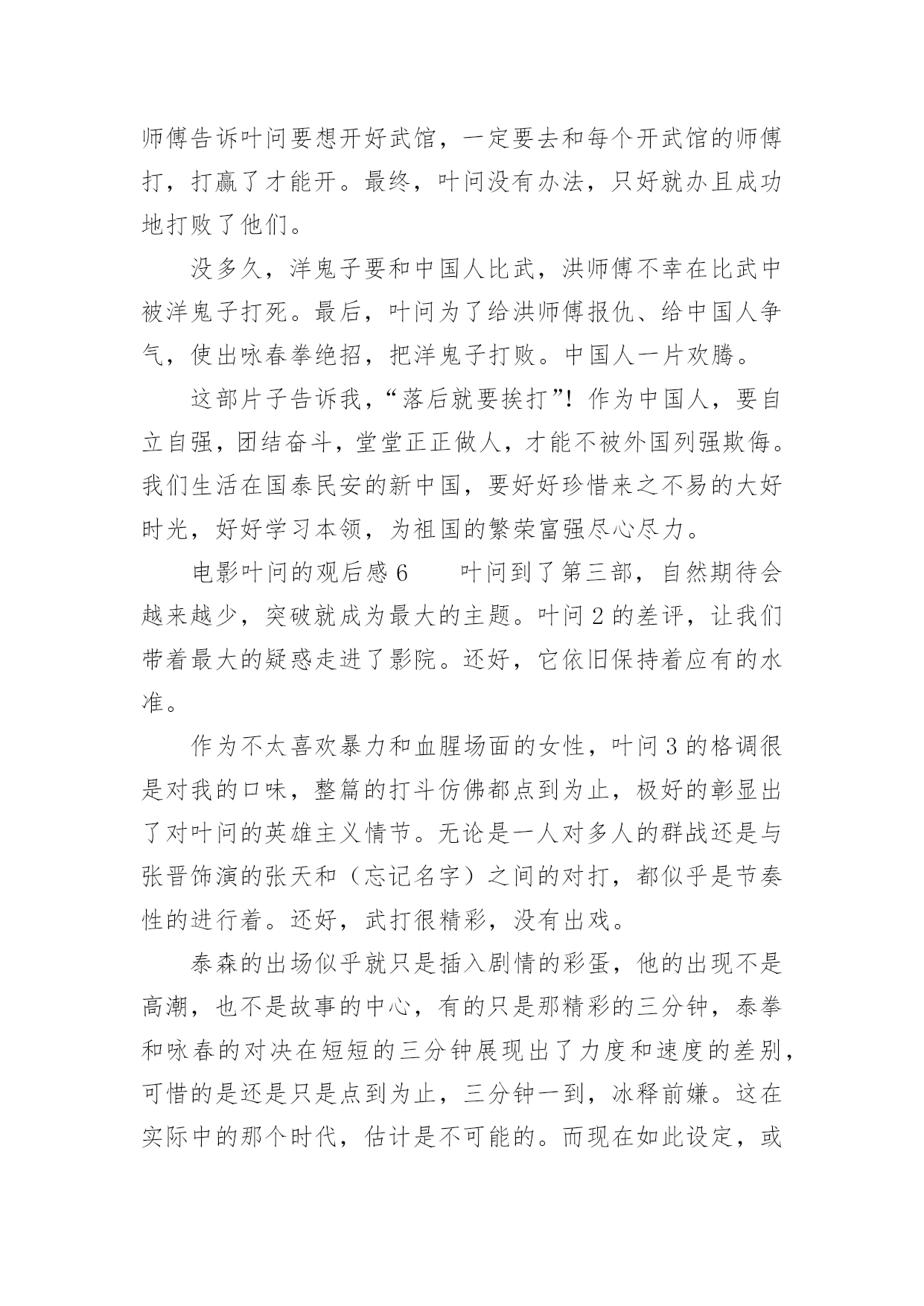 师傅告诉叶问要想开好武馆，一定要去和每个开武馆的师傅打，打赢了才能开。最终，叶问没有办法，只好就办且成功地打败了他们。

没多久，洋鬼子要和中国人比武，洪师傅不幸在比武中被洋鬼子打死。最后，叶问为了给洪师傅报仇、给中国人争气，使出咏春拳绝招，把洋鬼子打败。中国人一片欢腾。

这部片子告诉我，“落后就要挨打”！作为中国人，要自立自强，团结奋斗，堂堂正正做人，才能不被外国列强欺侮。我们生活在国泰民安的新中国，要好好珍惜来之不易的大好时光，好好学习本领，为祖国的繁荣富强尽心尽力。

电影叶问的观后感 6　　叶问到了第三部，自然期待会越来越少，突破就成为最大的主题。叶问 2 的差评，让我们带着最大的疑惑走进了影院。还好，它依旧保持着应有的水准。

作为不太喜欢暴力和血腥场面的女性，叶问 3 的格调很是对我的口味，整篇的打斗仿佛都点到为止，极好的彰显出了对叶问的英雄主义情节。无论是一人对多人的群战还是与张晋饰演的张天和（忘记名字）之间的对打，都似乎是节奏性的进行着。还好，武打很精彩，没有出戏。

泰森的出场似乎就只是插入剧情的彩蛋，他的出现不是高潮，也不是故事的中心，有的只是那精彩的三分钟，泰拳和咏春的对决在短短的三分钟展现出了力度和速度的差别，可惜的是还是只是点到为止，三分钟一到，冰释前嫌。这在实际中的那个时代，估计是不可能的。而现在如此设定，或